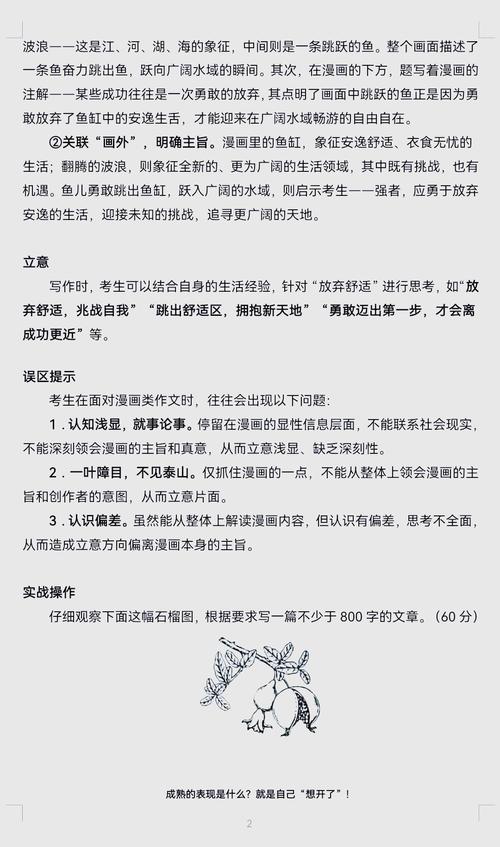 波浪——这是江、河、湖、海的象征，中间则是一条跳跃的鱼。整个画面描述了一条鱼奋力跳出鱼，跃向广阔水域的瞬间。其次，在漫画的下方，题写着漫画的注解——某些成功往往是一次勇敢的放弃，其点明了画面中跳跃的鱼正是因为勇敢放弃了鱼缸中的安逸生活，才能迎来在广阔水域畅游的自由自在。

②关联“画外”，明确主旨。漫画里的鱼缸，象征安逸舒适、衣食无忧的生活；翻腾的波浪，则象征全新的、更为广阔的生活领域，其中既有挑战，也有机遇。鱼儿勇敢跳出鱼缸，跃入广阔的水域，则启示考生——强者，应勇于放弃安逸的生活，迎接未知的挑战，追寻更广阔的天地。

立意

写作时，考生可以结合自身的生活经验，针对“放弃舒适”进行思考，如“放弃舒适，兆战自我”“跳出舒适区，拥抱新天地”“勇敢迈出第一步，才会离成功更近”等。

误区提示

考生在面对漫画类作文时，往往会出现以下问题：

1．认知浅显，就事论事。停留在漫画的显性信息层面，不能联系社会现实，不能深刻领会漫画的主旨和真意，从而立意浅显、缺乏深刻性。

2．一叶障目，不见泰山。仅抓住漫画的一点，不能从整体上领会漫画的主旨和创作者的意图，从而立意片面。

3．认识偏差。虽然能从整体上解读漫画内容，但认识有偏差，思考不全面，从而造成立意方向偏离漫画本身的主旨。

实战操作

仔细观察下面这幅石榴图，根据要求写一篇不少于 800 字的文章。（60 分）

成熟的表现是什么？就是自己“想开了”！

2